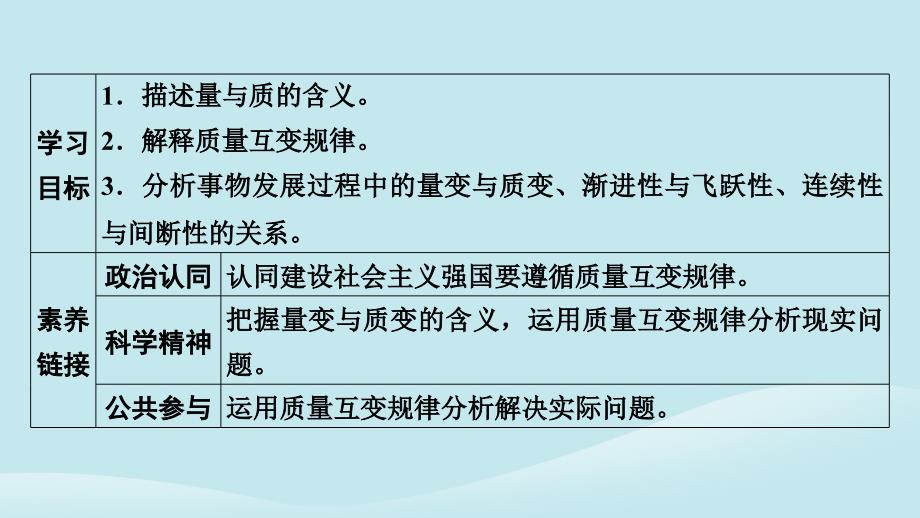 | 学习目标 | 1．描述量与质的含义。<br>2．解释质量互变规律。<br>3．分析事物发展过程中的量变与质变、渐进性与飞跃性、连续性与间断性的关系。 | |
|---|---|---|
| 素养链接 | 政治认同 | 认同建设社会主义强国要遵循质量互变规律。 |
| | 科学精神 | 把握量变与质变的含义，运用质量互变规律分析现实问题。 |
| | 公共参与 | 运用质量互变规律分析解决实际问题。 |